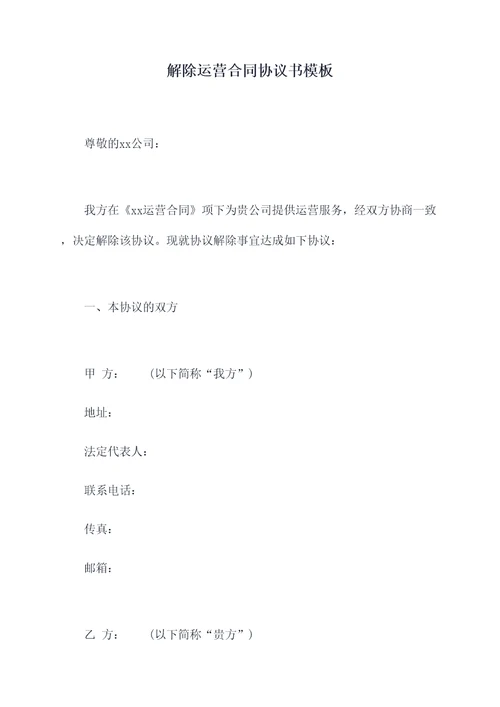 解除运营合同协议书模板

尊敬的xx公司：

我方在《xx运营合同》项下为贵公司提供运营服务，经双方协商一致，决定解除该协议。现就协议解除事宜达成如下协议：

一、本协议的双方

甲 方： （以下简称“我方”）

地址：

法定代表人：

联系电话：

传真：

邮箱：

乙 方： （以下简称“贵方”）